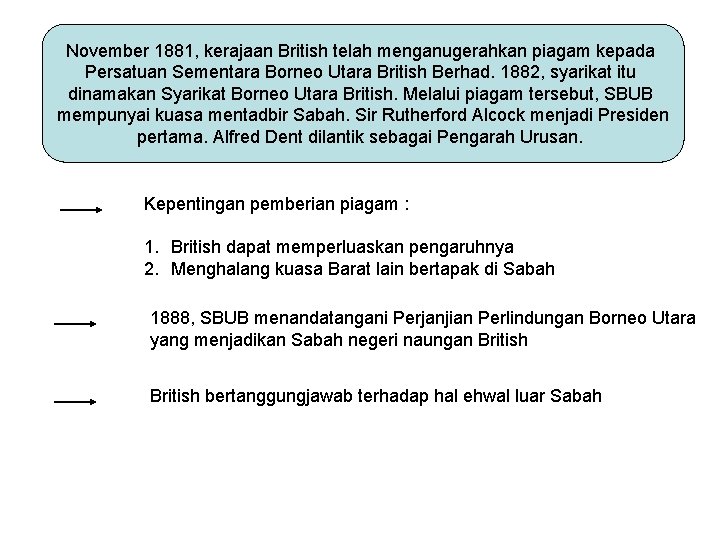 November 1881, kerajaan British telah menganugerahkan piagam kepada Persatuan Sementara Borneo Utara British Berhad. 1882, syarikat itu dinamakan Syarikat Borneo Utara British. Melalui piagam tersebut, SBUB mempunyai kuasa mentadbir Sabah. Sir Rutherford Alcock menjadi Presiden pertama. Alfred Dent dilantik sebagai Pengarah Urusan.

Kepentingan pemberian piagam :

1. British dapat memperluaskan pengaruhnya
2. Menghalang kuasa Barat lain bertapak di Sabah

1888, SBUB menandatangani Perjanjian Perlindungan Borneo Utara yang menjadikan Sabah negeri naungan British

British bertanggungjawab terhadap hal ehwal luar Sabah